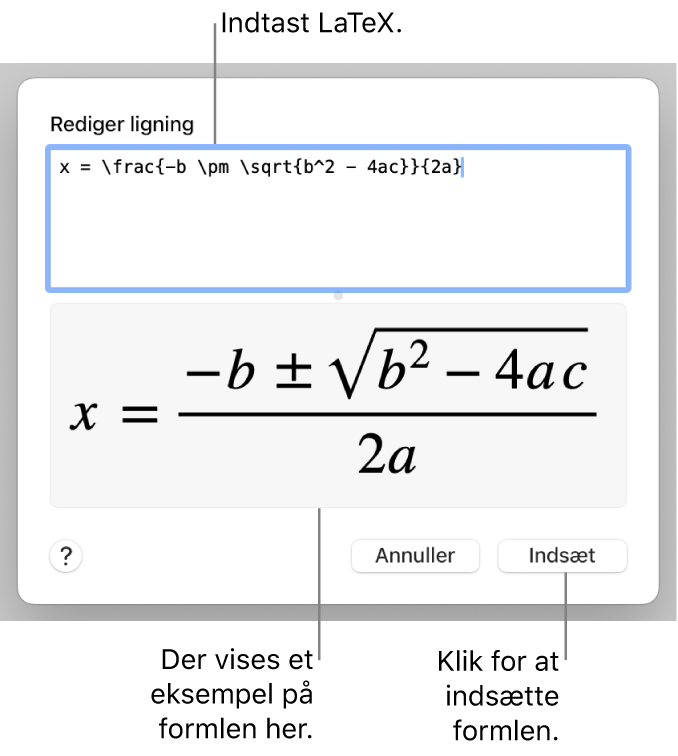 Indtast LaTeX.

Rediger ligning

x = \frac{-b \pm \sqrt{b^2 - 4ac}}{2a}

$x = \frac{-b \pm \sqrt{b^2 - 4ac}}{2a}$

?

Annuller

Indsæt

Der vises et eksempel på formlen her.

Klik for at indsætte formlen.